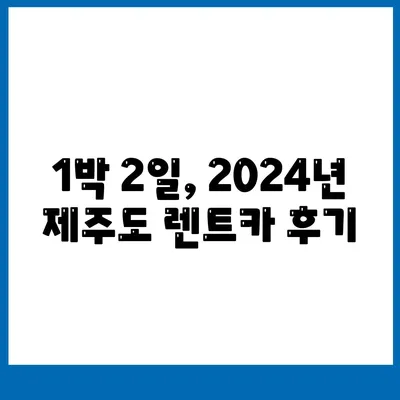 1박 2일, 2024년
제주도 렌트카 후기